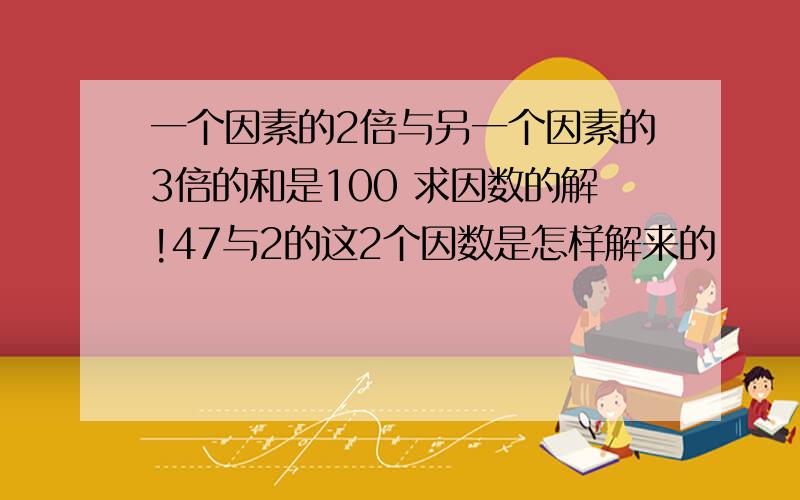 一个因素的2倍与另一个因素的3倍的和是100 求因数的解!47与2的这2个因数是怎样解来的